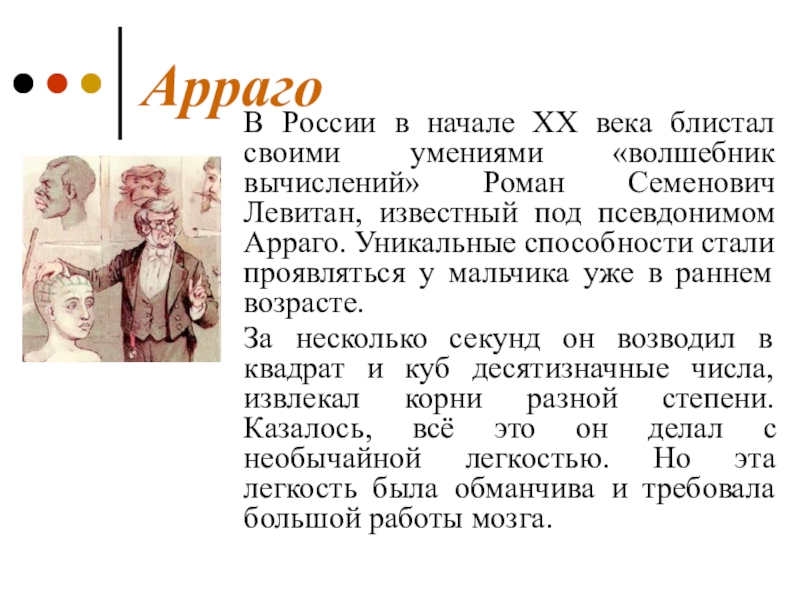 Арраго

В России в начале XX века блистал своими умениями «волшебник вычислений» Роман Семенович Левитан, известный под псевдонимом Арраго. Уникальные способности стали проявляться у мальчика уже в раннем возрасте.

За несколько секунд он возводил в квадрат и куб десятизначные числа, извлекал корни разной степени. Казалось, всё это он делал с необычайной легкостью. Но эта легкость была обманчива и требовала большой работы мозга.